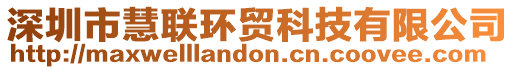 深圳市慧联环贸科技有限公司
http://maxwelllandon.cn.coovee.com